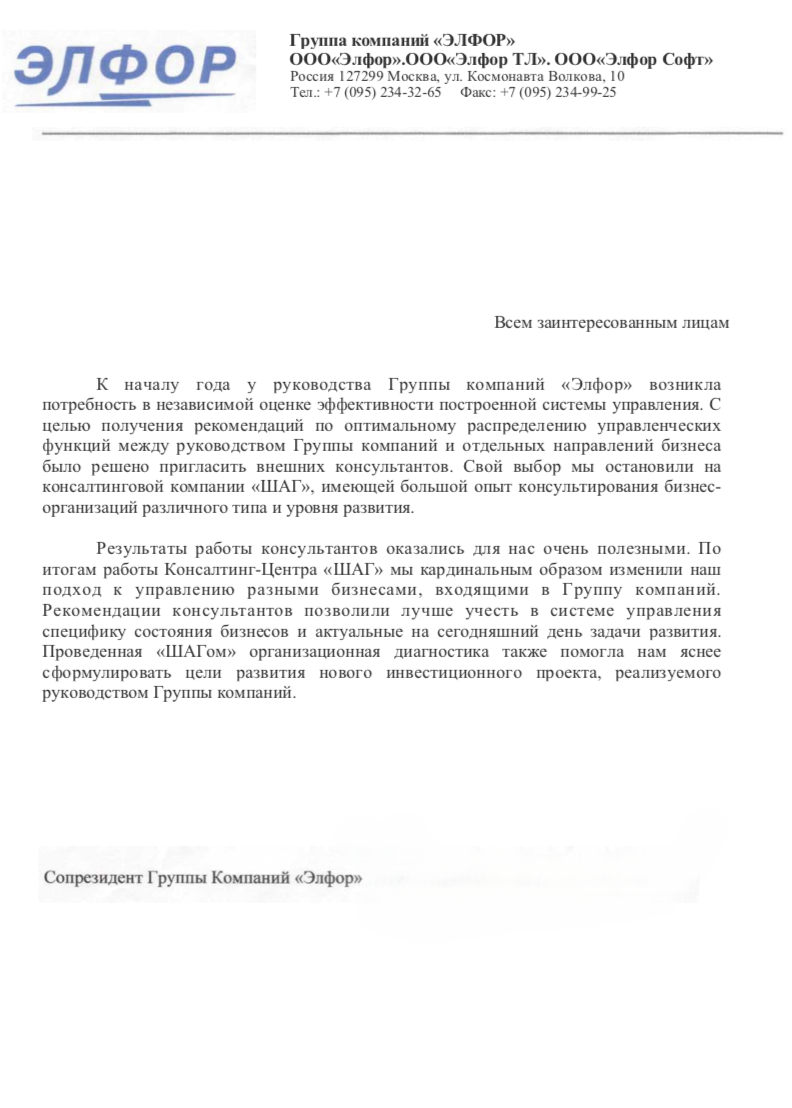 ЭЛФОР

Группа компаний «ЭЛФОР»
ООО«Элфор».ООО«Элфор ТЛ». ООО«Элфор Софт»
Россия 127299 Москва, ул. Космонавта Волкова, 10
Тел.: +7 (095) 234-32-65 Факс: +7 (095) 234-99-25

Всем заинтересованным лицам

К началу года у руководства Группы компаний «Элфор» возникла потребность в независимой оценке эффективности построенной системы управления. С целью получения рекомендаций по оптимальному распределению управленческих функций между руководством Группы компаний и отдельных направлений бизнеса было решено пригласить внешних консультантов. Свой выбор мы остановили на консалтинговой компании «ШАГ», имеющей большой опыт консультирования бизнес-организаций различного типа и уровня развития.

Результаты работы консультантов оказались для нас очень полезными. По итогам работы Консалтинг-Центра «ШАГ» мы кардинальным образом изменили наш подход к управлению разными бизнесами, входящими в Группу компаний. Рекомендации консультантов позволили лучше учесть в системе управления специфику состояния бизнесов и актуальные на сегодняшний день задачи развития. Проведенная «ШАГом» организационная диагностика также помогла нам яснее сформулировать цели развития нового инвестиционного проекта, реализуемого руководством Группы компаний.

Сопрезидент Группы Компаний «Элфор»